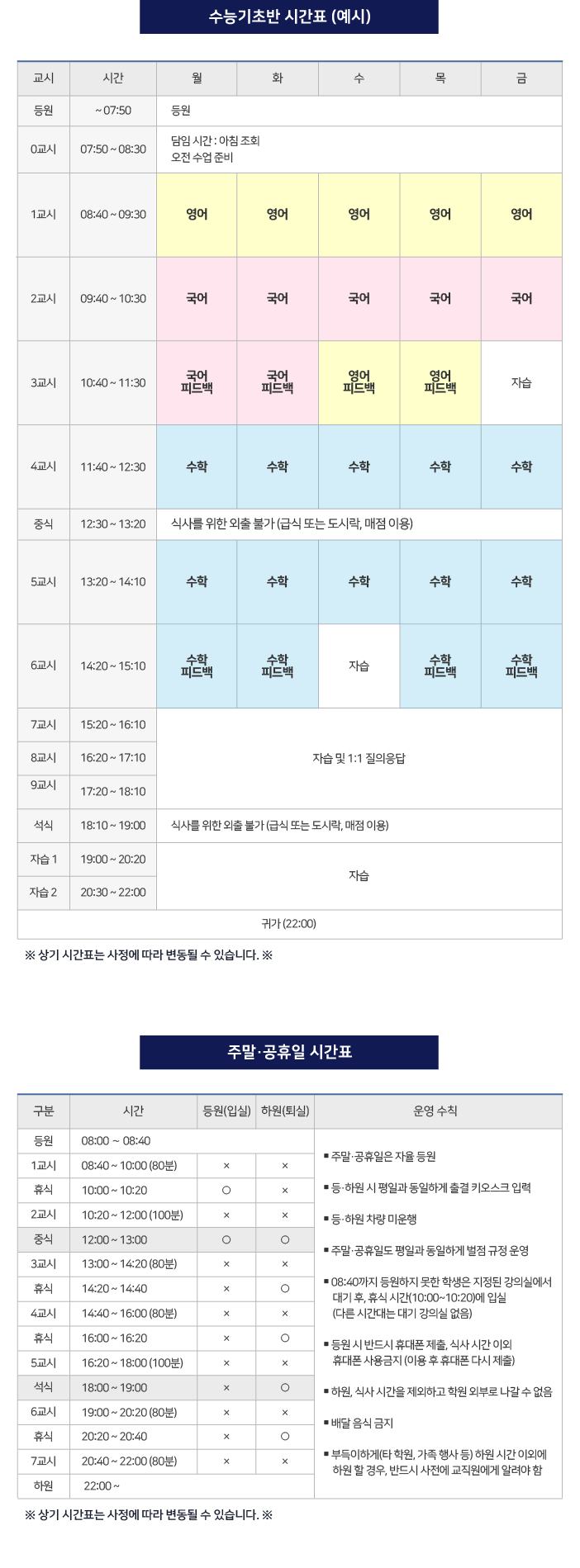 수능기초반 시간표 (예시)

| 교시 | 시간 | 월 | 화 | 수 | 목 | 금 |
|---|---|---|---|---|---|---|
| 등원 | ~ 07:50 | 등원 | | | | |
| 0교시 | 07:50 ~ 08:30 | 담임 시간 : 아침 조회 오전 수업 준비 | | | | |
| 1교시 | 08:40 ~ 09:30 | 영어 | 영어 | 영어 | 영어 | 영어 |
| 2교시 | 09:40 ~ 10:30 | 국어 | 국어 | 국어 | 국어 | 국어 |
| 3교시 | 10:40 ~ 11:30 | 국어 피드백 | 국어 피드백 | 영어 피드백 | 영어 피드백 | 자습 |
| 4교시 | 11:40 ~ 12:30 | 수학 | 수학 | 수학 | 수학 | 수학 |
| 중식 | 12:30 ~ 13:20 | 식사를 위한 외출 불가 (급식 또는 도시락, 매점 이용) | | | | |
| 5교시 | 13:20 ~ 14:10 | 수학 | 수학 | 수학 | 수학 | 수학 |
| 6교시 | 14:20 ~ 15:10 | 수학 피드백 | 수학 피드백 | 자습 | 수학 피드백 | 수학 피드백 |
| 7교시 | 15:20 ~ 16:10 | 자습 및 1:1 질의응답 | | | | |
| 8교시 | 16:20 ~ 17:10 | | | | | |
| 9교시 | 17:20 ~ 18:10 | | | | | |
| 석식 | 18:10 ~ 19:00 | 식사를 위한 외출 불가 (급식 또는 도시락, 매점 이용) | | | | |
| 자습 1 | 19:00 ~ 20:20 | 자습 | | | | |
| 자습 2 | 20:30 ~ 22:00 | | | | | |
| 귀가 (22:00) | | | | | | |

※ 상기 시간표는 사정에 따라 변동될 수 있습니다. ※

주말·공휴일 시간표

| 구분 | 시간 | 등원(입실) | 하원(퇴실) |
|---|---|---|---|
| 등원 | 08:00 ~ 08:40 | | |
| 1교시 | 08:40 ~ 10:00 (80분) | × | × |
| 휴식 | 10:00 ~ 10:20 | ○ | × |
| 2교시 | 10:20 ~ 12:00 (100분) | × | × |
| 중식 | 12:00 ~ 13:00 | ○ | ○ |
| 3교시 | 13:00 ~ 14:20 (80분) | × | × |
| 휴식 | 14:20 ~ 14:40 | × | ○ |
| 4교시 | 14:40 ~ 16:00 (80분) | × | × |
| 휴식 | 16:00 ~ 16:20 | × | ○ |
| 5교시 | 16:20 ~ 18:00 (100분) | × | × |
| 석식 | 18:00 ~ 19:00 | × | ○ |
| 6교시 | 19:00 ~ 20:20 (80분) | × | × |
| 휴식 | 20:20 ~ 20:40 | × | ○ |
| 7교시 | 20:40 ~ 22:00 (80분) | × | × |
| 하원 | 22:00 ~ | | |

운영 수칙
▪ 주말·공휴일은 자율 등원
▪ 등·하원 시 평일과 동일하게 출결 키오스크 입력
▪ 등·하원 차량 미운행
▪ 주말·공휴일도 평일과 동일하게 벌점 규정 운영
▪ 08:40까지 등원하지 못한 학생은 지정된 강의실에서 대기 후, 휴식 시간(10:00~10:20)에 입실 (다른 시간대는 대기 강의실 없음)
▪ 등원 시 반드시 휴대폰 제출, 식사 시간 이외 휴대폰 사용금지 (이용 후 휴대폰 다시 제출)
▪ 하원, 식사 시간을 제외하고 학원 외부로 나갈 수 없음
▪ 배달 음식 금지
▪ 부득이하게(타 학원, 가족 행사 등) 하원 시간 이외에 하원 할 경우, 반드시 사전에 교직원에게 알려야 함

※ 상기 시간표는 사정에 따라 변동될 수 있습니다. ※